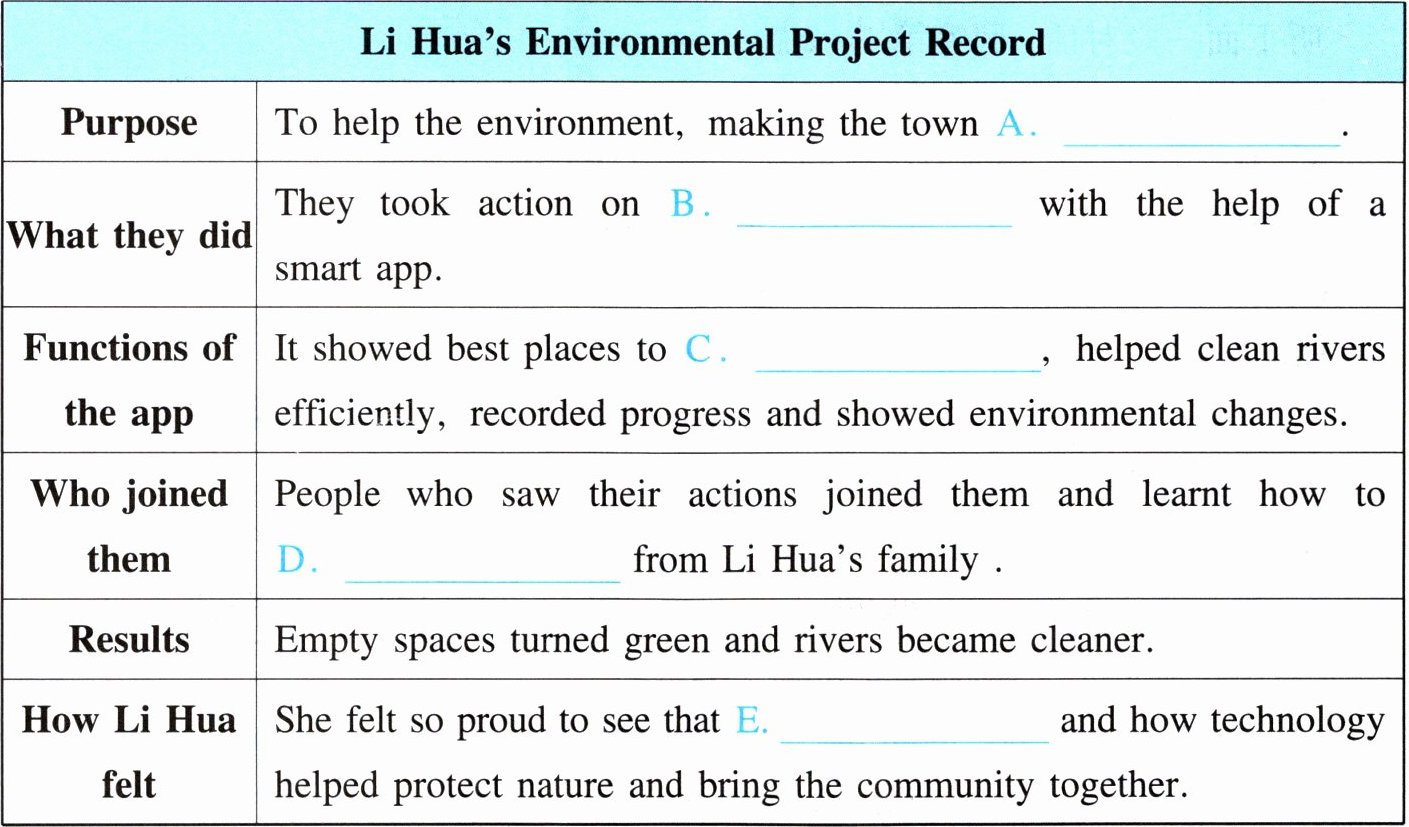 | Li Hua's Environmental Project Record | |
|---|---|
| Purpose | To help the environment, making the town A. ____. |
| What they did | They took action on B. ____ with the help of a smart app. |
| Functions of the app | It showed best places to C. ____, helped clean rivers efficiently, recorded progress and showed environmental changes. |
| Who joined them | People who saw their actions joined them and learnt how to D. ____ from Li Hua's family . |
| Results | Empty spaces turned green and rivers became cleaner. |
| How Li Hua felt | She felt so proud to see that E. ____ and how technology helped protect nature and bring the community together. |